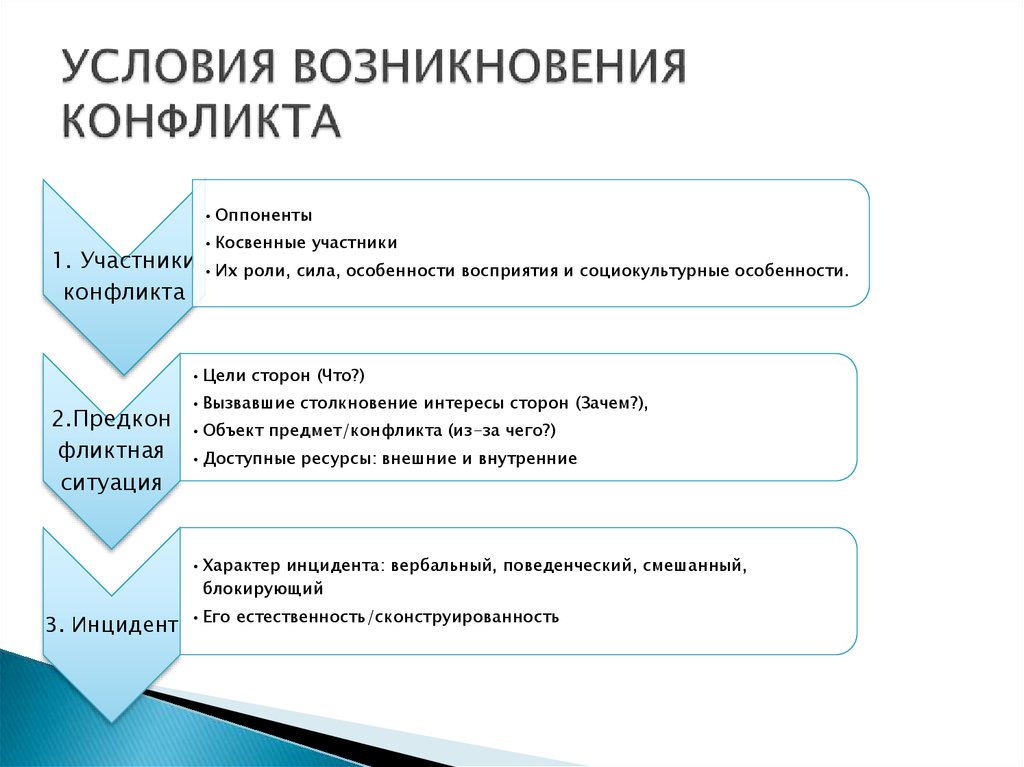 УСЛОВИЯ ВОЗНИКНОВЕНИЯ КОНФЛИКТА

1. Участники конфликта

• Оппоненты
• Косвенные участники
• Их роли, сила, особенности восприятия и социокультурные особенности.

2.Предконфликтная ситуация

• Цели сторон (Что?)
• Вызвавшие столкновение интересы сторон (Зачем?),
• Объект предмет/конфликта (из-за чего?)
• Доступные ресурсы: внешние и внутренние

3. Инцидент

• Характер инцидента: вербальный, поведенческий, смешанный, блокирующий
• Его естественность/сконструированность